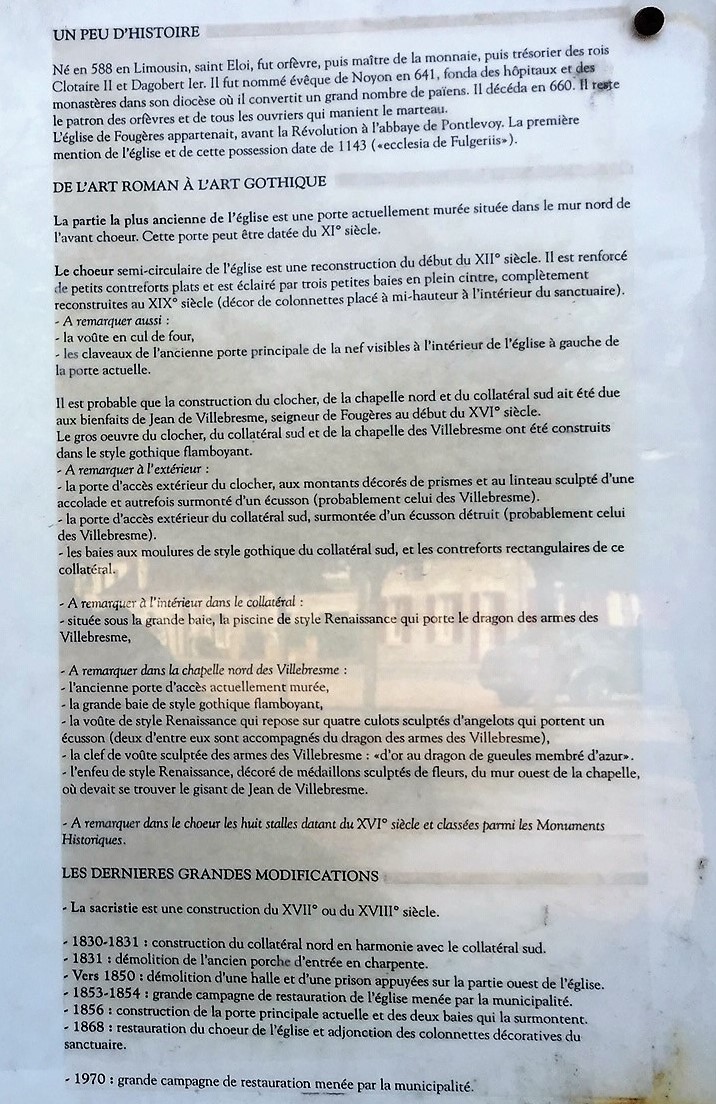 UN PEU D'HISTOIRE

Né en 588 en Limousin, saint Eloi, fut orfèvre, puis maître de la monnaie, puis trésorier des rois Clotaire II et Dagobert Ier. Il fut nommé évêque de Noyon en 641, fonda des hôpitaux et des monastères dans son diocèse où il convertit un grand nombre de païens. Il décéda en 660. Il reste le patron des orfèvres et de tous les ouvriers qui manient le marteau.
L'église de Fougères appartenait, avant la Révolution à l'abbaye de Pontlevoy. La première mention de l'église et de cette possession date de 1143 («ecclesia de Fulgeriis»).

DE L'ART ROMAN À L'ART GOTHIQUE

La partie la plus ancienne de l'église est une porte actuellement murée située dans le mur nord de l'avant choeur. Cette porte peut être datée du XI° siècle.

Le choeur semi-circulaire de l'église est une reconstruction du début du XII° siècle. Il est renforcé de petits contreforts plats et est éclairé par trois petites baies en plein cintre, complètement reconstruites au XIX° siècle (décor de colonnettes placé à mi-hauteur à l'intérieur du sanctuaire).
- A remarquer aussi :
- la voûte en cul de four,
- les claveaux de l'ancienne porte principale de la nef visibles à l'intérieur de l'église à gauche de la porte actuelle.

Il est probable que la construction du clocher, de la chapelle nord et du collatéral sud ait été due aux bienfaits de Jean de Villebresme, seigneur de Fougères au début du XVI° siècle.
Le gros oeuvre du clocher, du collatéral sud et de la chapelle des Villebresme ont été construits dans le style gothique flamboyant.
- A remarquer à l'extérieur :
- la porte d'accès extérieur du clocher, aux montants décorés de prismes et au linteau sculpté d'une accolade et autrefois surmonté d'un écusson (probablement celui des Villebresme).
- la porte d'accès extérieur du collatéral sud, surmontée d'un écusson détruit (probablement celui des Villebresme).
- les baies aux moulures de style gothique du collatéral sud, et les contreforts rectangulaires de ce collatéral.

- A remarquer à l'intérieur dans le collatéral :
- située sous la grande baie, la piscine de style Renaissance qui porte le dragon des armes des Villebresme,

- A remarquer dans la chapelle nord des Villebresme :
- l'ancienne porte d'accès actuellement murée,
- la grande baie de style gothique flamboyant,
- la voûte de style Renaissance qui repose sur quatre culots sculptés d'angelots qui portent un écusson (deux d'entre eux sont accompagnés du dragon des armes des Villebresme),
- la clef de voûte sculptée des armes des Villebresme : «d'or au dragon de gueules membré d'azur».
- l'enfeu de style Renaissance, décoré de médaillons sculptés de fleurs, du mur ouest de la chapelle, où devait se trouver le gisant de Jean de Villebresme.

- A remarquer dans le choeur les huit stalles datant du XVI° siècle et classées parmi les Monuments Historiques.

LES DERNIERES GRANDES MODIFICATIONS

- La sacristie est une construction du XVII° ou du XVIII° siècle.

- 1830-1831 : construction du collatéral nord en harmonie avec le collatéral sud.
- 1831 : démolition de l'ancien porche d'entrée en charpente.
- Vers 1850 : démolition d'une halle et d'une prison appuyées sur la partie ouest de l'église.
- 1853-1854 : grande campagne de restauration de l'église menée par la municipalité.
- 1856 : construction de la porte principale actuelle et des deux baies qui la surmontent.
- 1868 : restauration du choeur de l'église et adjonction des colonnettes décoratives du sanctuaire.

- 1970 : grande campagne de restauration menée par la municipalité.